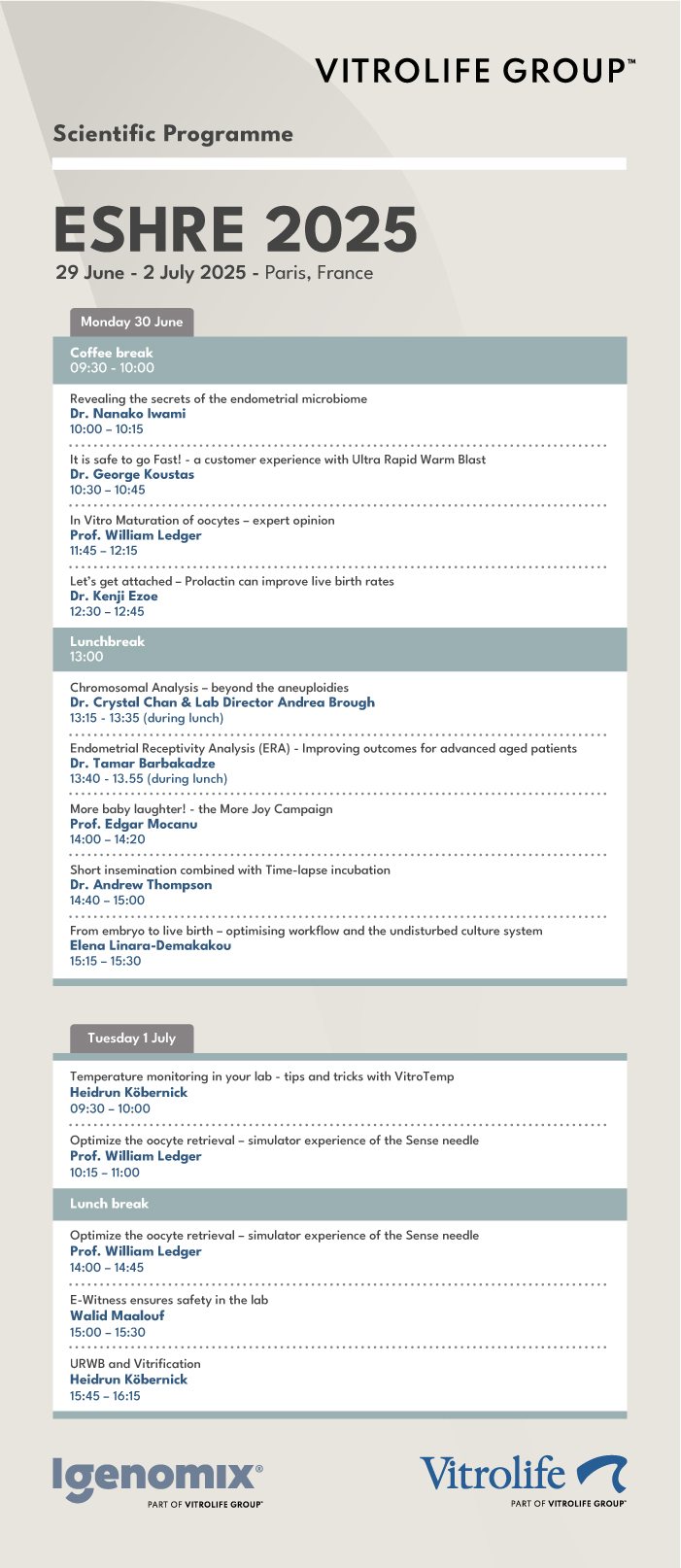 VITROLIFE GROUP™

Scientific Programme

ESHRE 2025

29 June - 2 July 2025 - Paris, France

Monday 30 June

Coffee break
09:30 - 10:00

Revealing the secrets of the endometrial microbiome
Dr. Nanako Iwami
10:00 – 10:15

It is safe to go Fast! - a customer experience with Ultra Rapid Warm Blast
Dr. George Koustas
10:30 – 10:45

In Vitro Maturation of oocytes – expert opinion
Prof. William Ledger
11:45 – 12:15

Let's get attached – Prolactin can improve live birth rates
Dr. Kenji Ezoe
12:30 – 12:45

Lunchbreak
13:00

Chromosomal Analysis – beyond the aneuploidies
Dr. Crystal Chan & Lab Director Andrea Brough
13:15 - 13:35 (during lunch)

Endometrial Receptivity Analysis (ERA) - Improving outcomes for advanced aged patients
Dr. Tamar Barbakadze
13:40 - 13.55 (during lunch)

More baby laughter! - the More Joy Campaign
Prof. Edgar Mocanu
14:00 – 14:20

Short insemination combined with Time-lapse incubation
Dr. Andrew Thompson
14:40 – 15:00

From embryo to live birth – optimising workflow and the undisturbed culture system
Elena Linara-Demakakou
15:15 – 15:30

Tuesday 1 July

Temperature monitoring in your lab - tips and tricks with VitroTemp
Heidrun Köbernick
09:30 – 10:00

Optimize the oocyte retrieval – simulator experience of the Sense needle
Prof. William Ledger
10:15 – 11:00

Lunch break

Optimize the oocyte retrieval – simulator experience of the Sense needle
Prof. William Ledger
14:00 – 14:45

E-Witness ensures safety in the lab
Walid Maalouf
15:00 – 15:30

URWB and Vitrification
Heidrun Köbernick
15:45 – 16:15

Igenomix®
PART OF VITROLIFE GROUP™

Vitrolife
PART OF VITROLIFE GROUP™